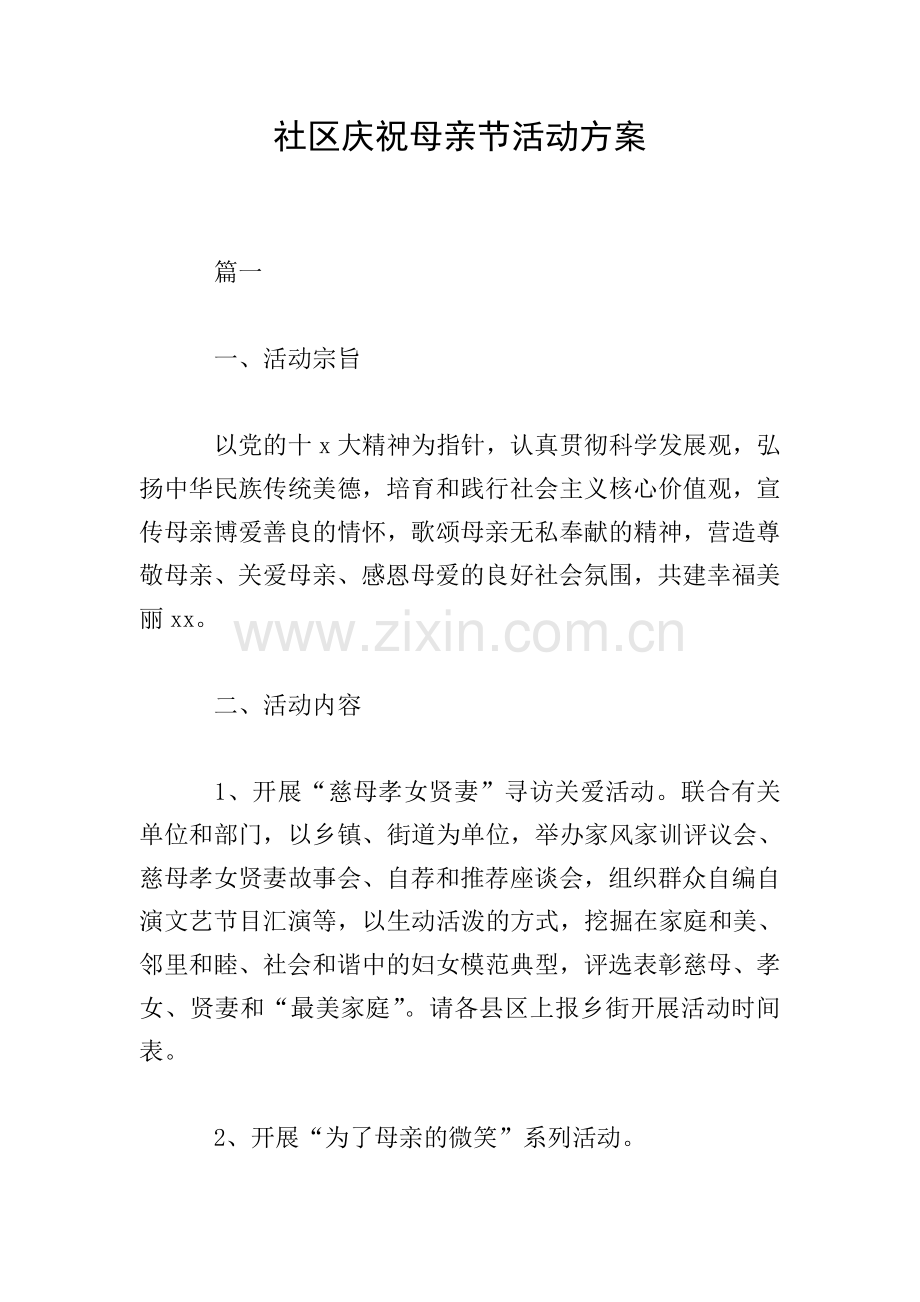 社区庆祝母亲节活动方案

篇一

一、活动宗旨

以党的十x大精神为指针，认真贯彻科学发展观，弘扬中华民族传统美德，培育和践行社会主义核心价值观，宣传母亲博爱善良的情怀，歌颂母亲无私奉献的精神，营造尊敬母亲、关爱母亲、感恩母爱的良好社会氛围，共建幸福美丽xx。

www.zixin.com.cn

二、活动内容

1、开展“慈母孝女贤妻”寻访关爱活动。联合有关单位和部门，以乡镇、街道为单位，举办家风家训评议会、慈母孝女贤妻故事会、自荐和推荐座谈会，组织群众自编自演文艺节目汇演等，以生动活泼的方式，挖掘在家庭和美、邻里和睦、社会和谐中的妇女模范典型，评选表彰慈母、孝女、贤妻和“最美家庭”。请各县区上报乡街开展活动时间表。

2、开展“为了母亲的微笑”系列活动。